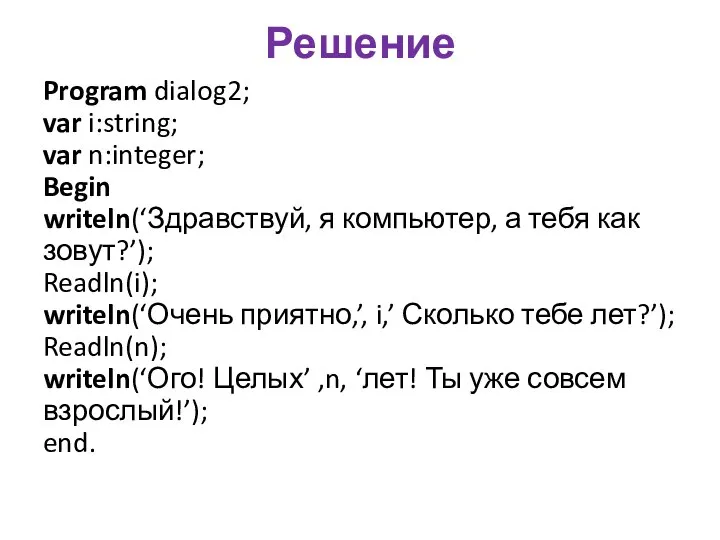 Решение

Program dialog2;
var i:string;
var n:integer;
Begin
writeln(‘Здравствуй, я компьютер, а тебя как зовут?’);
Readln(i);
writeln(‘Очень приятно,’, i,’ Сколько тебе лет?’);
Readln(n);
writeln(‘Ого! Целых’ ,n, ‘лет! Ты уже совсем взрослый!’);
end.